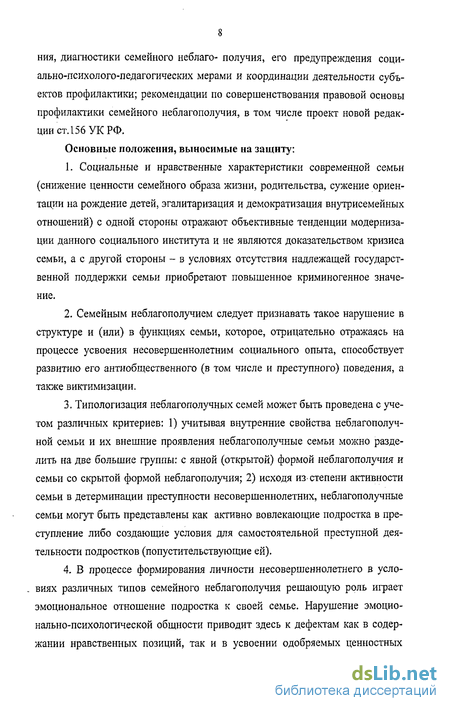 8

ния, диагностики семейного неблаго- получия, его предупреждения социально-психолого-педагогических мерами и координации деятельности субъектов профилактики; рекомендации по совершенствования правовой основы профилактики семейного неблагополучия, в том числе проект новой редакции ст.156 УК РФ.

Основные положения, выносимые на защиту:

1. Социальные и нравственные характеристики современной семьи (снижение ценности семейного образа жизни, родительства, сужение ориентации на рождение детей, эгалитаризация и демократизация внутрисемейных отношений) с одной стороны отражают объективные тенденции модернизации данного социального института и не являются доказательством кризиса семьи, а с другой стороны – в условиях отсутствия надлежащей государственной поддержки семьи приобретают повышенное криминогенное значение.

2. Семейным неблагополучием следует признавать такое нарушение в структуре и (или) в функциях семьи, которое, отрицательно отражаясь на процессе усвоения несовершеннолетним социального опыта, способствует развитию его антиобщественного (в том числе и преступного) поведения, а также виктимизации.

3. Типологизация неблагополучных семей может быть проведена с учетом различных критериев: 1) учитывая внутренние свойства неблагополучной семьи и их внешние проявления неблагополучные семьи можно разделить на две большие группы: с явной (открытой) формой неблагополучия и семьи со скрытой формой неблагополучия; 2) исходя из степени активности семьи в детерминации преступности несовершеннолетних, неблагополучные семьи могут быть представлены как активно вовлекающие подростка в преступление либо создающие условия для самостоятельной преступной деятельности подростков (попустительствующие ей).

4. В процессе формирования личности несовершеннолетнего в условиях различных типов семейного неблагополучия решающую роль играет эмоциональное отношение подростка к своей семье. Нарушение эмоционально-психологической общности приводит здесь к дефектам как в содержании нравственных позиций, так и в усвоении одобряемых ценностных

dsLib.net
библиотека диссертаций